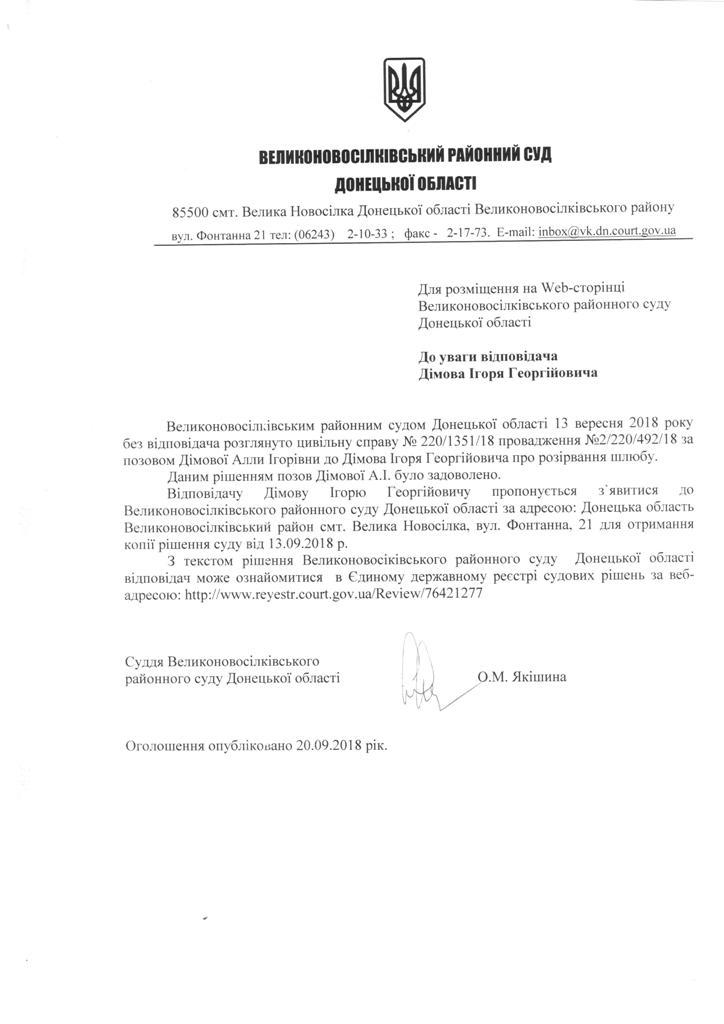 ВЕЛИКОНОВОСІЛКІВСЬКИЙ РАЙОННИЙ СУД
ДОНЕЦЬКОЇ ОБЛАСТІ

85500 смт. Велика Новосілка Донецької області Великоновосілківського району
вул. Фонтанна 21 тел: (06243) 2-10-33 ; факс - 2-17-73. E-mail: inbox@vk.dn.court.gov.ua

Для розміщення на Web-сторінці Великоновосілківського районного суду Донецької області

До уваги відповідача
Дімова Ігоря Георгійовича

Великоновосілківським районним судом Донецької області 13 вересня 2018 року без відповідача розглянуто цивільну справу № 220/1351/18 провадження №2/220/492/18 за позовом Дімової Алли Ігорівни до Дімова Ігоря Георгійовича про розірвання шлюбу.

Даним рішенням позов Дімової А.І. було задоволено.

Відповідачу Дімову Ігорю Георгійовичу пропонується з`явитися до Великоновосілківського районного суду Донецької області за адресою: Донецька область Великоновосілківський район смт. Велика Новосілка, вул. Фонтанна, 21 для отримання копії рішення суду від 13.09.2018 р.

З текстом рішення Великоновосіківського районного суду Донецької області відповідач може ознайомитися в Єдиному державному реєстрі судових рішень за веб-адресою: http://www.reyestr.court.gov.ua/Review/76421277

Суддя Великоновосілківського
районного суду Донецької області О.М. Якішина

Оголошення опубліковано 20.09.2018 рік.